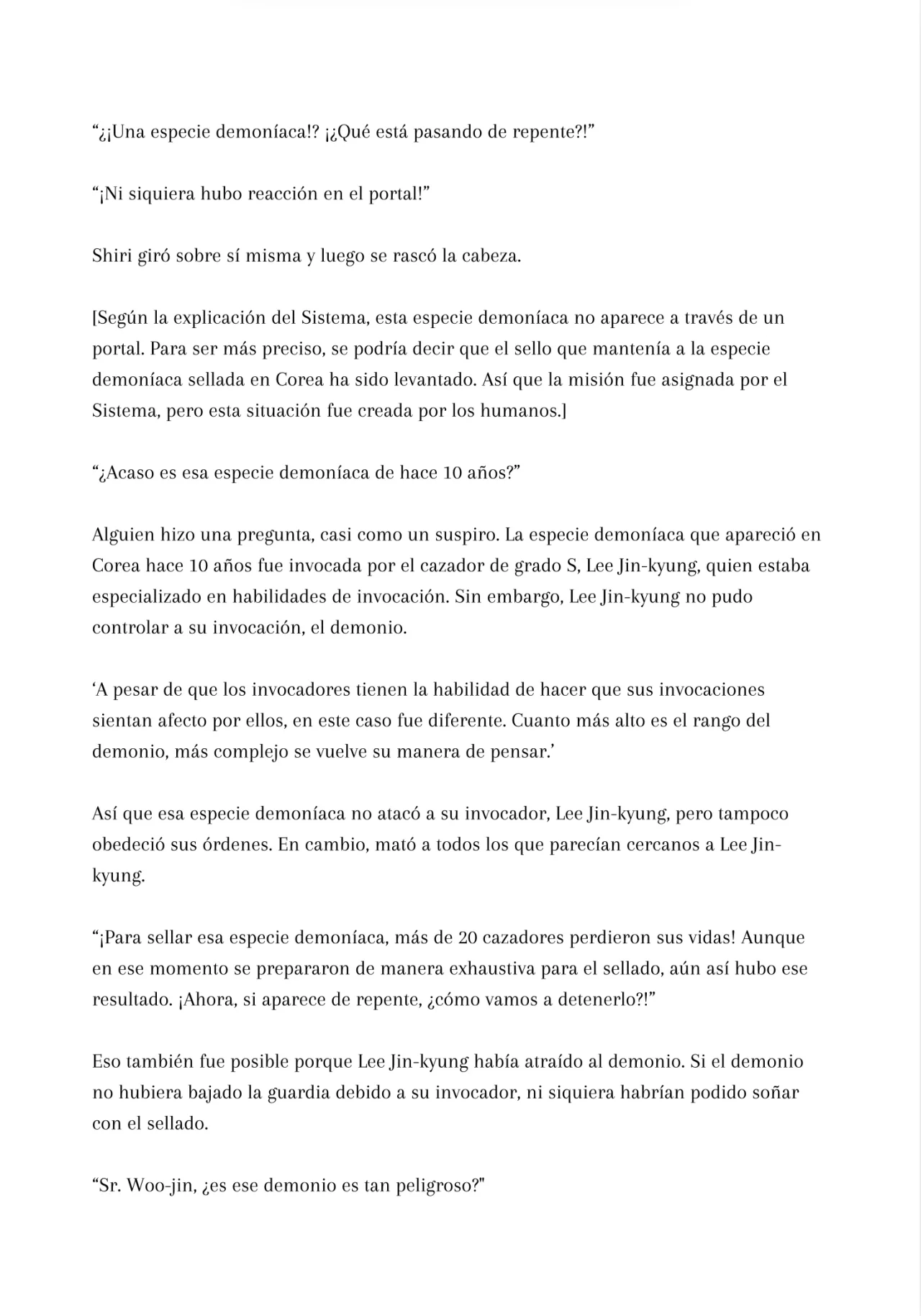 “¿¡Una especie demoníaca!? ¡¿Qué está pasando de repente?!”

“¡Ni siquiera hubo reacción en el portal!”

Shiri giró sobre sí misma y luego se rascó la cabeza.

[Según la explicación del Sistema, esta especie demoníaca no aparece a través de un portal. Para ser más preciso, se podría decir que el sello que mantenía a la especie demoníaca sellada en Corea ha sido levantado. Así que la misión fue asignada por el Sistema, pero esta situación fue creada por los humanos.]

“¿Acaso es esa especie demoníaca de hace 10 años?”

Alguien hizo una pregunta, casi como un suspiro. La especie demoníaca que apareció en Corea hace 10 años fue invocada por el cazador de grado S, Lee Jin-kyung, quien estaba especializado en habilidades de invocación. Sin embargo, Lee Jin-kyung no pudo controlar a su invocación, el demonio.

‘A pesar de que los invocadores tienen la habilidad de hacer que sus invocaciones sientan afecto por ellos, en este caso fue diferente. Cuanto más alto es el rango del demonio, más complejo se vuelve su manera de pensar.’

Así que esa especie demoníaca no atacó a su invocador, Lee Jin-kyung, pero tampoco obedeció sus órdenes. En cambio, mató a todos los que parecían cercanos a Lee Jin-kyung.

“¡Para sellar esa especie demoníaca, más de 20 cazadores perdieron sus vidas! Aunque en ese momento se prepararon de manera exhaustiva para el sellado, aún así hubo ese resultado. ¡Ahora, si aparece de repente, ¿cómo vamos a detenerlo?!”

Eso también fue posible porque Lee Jin-kyung había atraído al demonio. Si el demonio no hubiera bajado la guardia debido a su invocador, ni siquiera habrían podido soñar con el sellado.

“Sr. Woo-jin, ¿es ese demonio es tan peligroso?"